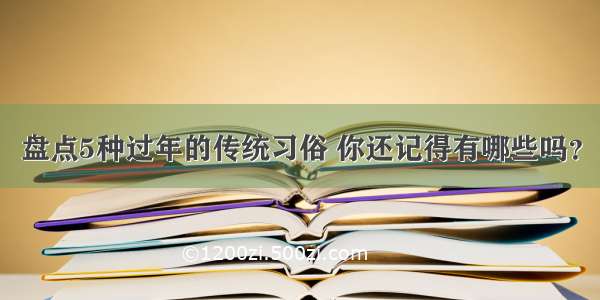 盘点5种过年的传统习俗 你还记得有哪些吗？

©1200zi.500zi.com